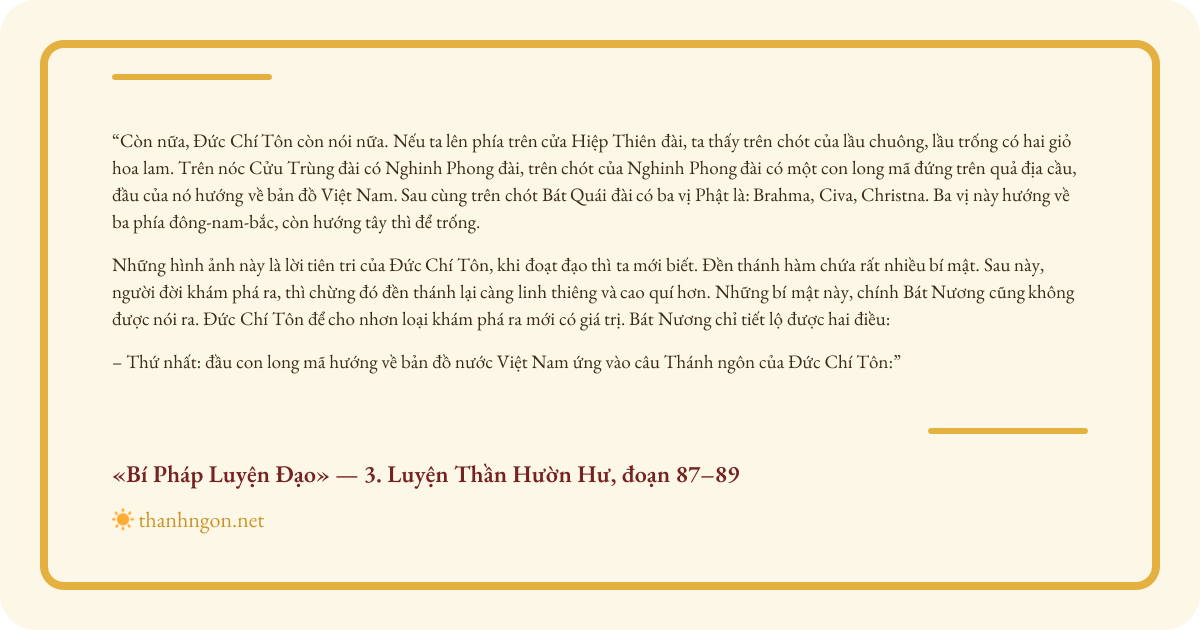 "Còn nữa, Đức Chí Tôn còn nói nữa. Nếu ta lên phía trên cửa Hiệp Thiên đài, ta thấy trên chót của lầu chuông, lầu trống có hai giỏ hoa lam. Trên nóc Cửu Trùng đài có Nghinh Phong đài, trên chót của Nghinh Phong đài có một con long mã đứng trên quả địa cầu, đầu của nó hướng về bản đồ Việt Nam. Sau cùng trên chót Bát Quái đài có ba vị Phật là: Brahma, Civa, Christna. Ba vị này hướng về ba phía đông-nam-bắc, còn hướng tây thì để trống.

Những hình ảnh này là lời tiên tri của Đức Chí Tôn, khi đoạt đạo thì ta mới biết. Đền thánh hàm chứa rất nhiều bí mật. Sau này, người đời khám phá ra, thì chừng đó đền thánh lại càng linh thiêng và cao quí hơn. Những bí mật này, chính Bát Nương cũng không được nói ra. Đức Chí Tôn để cho nhơn loại khám phá ra mới có giá trị. Bát Nương chỉ tiết lộ được hai điều:

– Thứ nhất: đầu con long mã hướng về bản đồ nước Việt Nam ứng vào câu Thánh ngôn của Đức Chí Tôn:"

«Bí Pháp Luyện Đạo» — 3. Luyện Thần Hườn Hư, đoạn 87–89

thanhngon.net